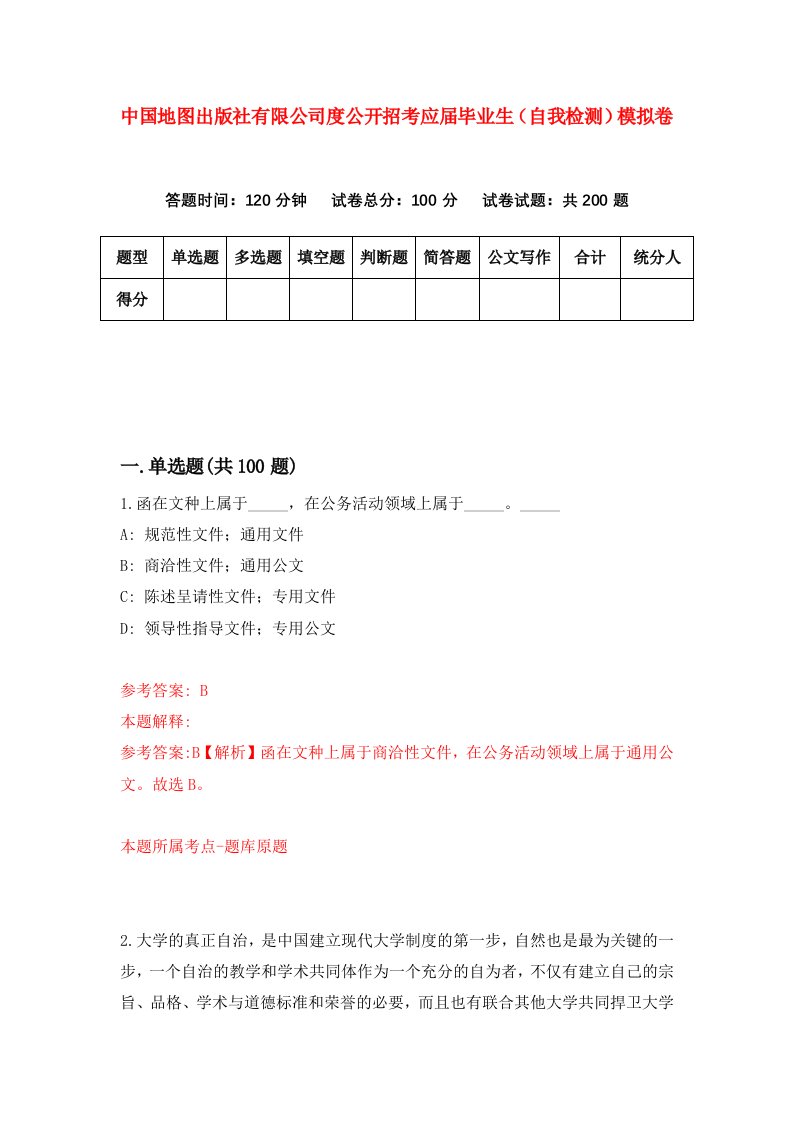 中国地图出版社有限公司度公开招考应届毕业生（自我检测）模拟卷

答题时间：120 分钟　试卷总分：100 分　试卷试题：共 200 题

| 题型 | 单选题 | 多选题 | 填空题 | 判断题 | 简答题 | 公文写作 | 合计 | 统分人 |
|---|---|---|---|---|---|---|---|---|
| 得分 | | | | | | | | |

一.单选题(共 100 题)

1.函在文种上属于_____，在公务活动领域上属于_____。_____

A: 规范性文件；通用文件

B: 商洽性文件；通用公文

C: 陈述呈请性文件；专用文件

D: 领导性指导文件；专用公文

参考答案: B

本题解释:

参考答案:B【解析】函在文种上属于商洽性文件，在公务活动领域上属于通用公文。故选 B。

本题所属考点-题库原题

2.大学的真正自治，是中国建立现代大学制度的第一步，自然也是最为关键的一步，一个自治的教学和学术共同体作为一个充分的自为者，不仅有建立自己的宗旨、品格、学术与道德标准和荣誉的必要，而且也有联合其他大学共同捍卫大学